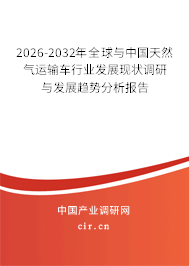 2026-2032年全球与中国天然气运输车行业发展现状调研与发展趋势分析报告

中国产业调研网

cir.cn